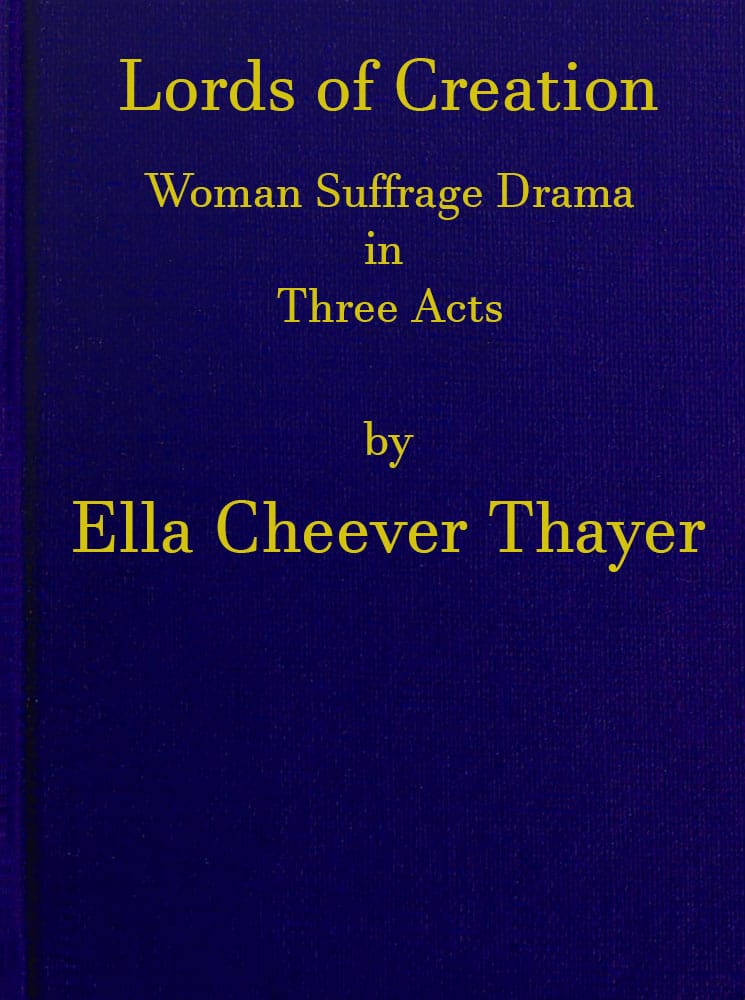 Lords of Creation

Woman Suffrage Drama
in
Three Acts

by

Ella Cheever Thayer